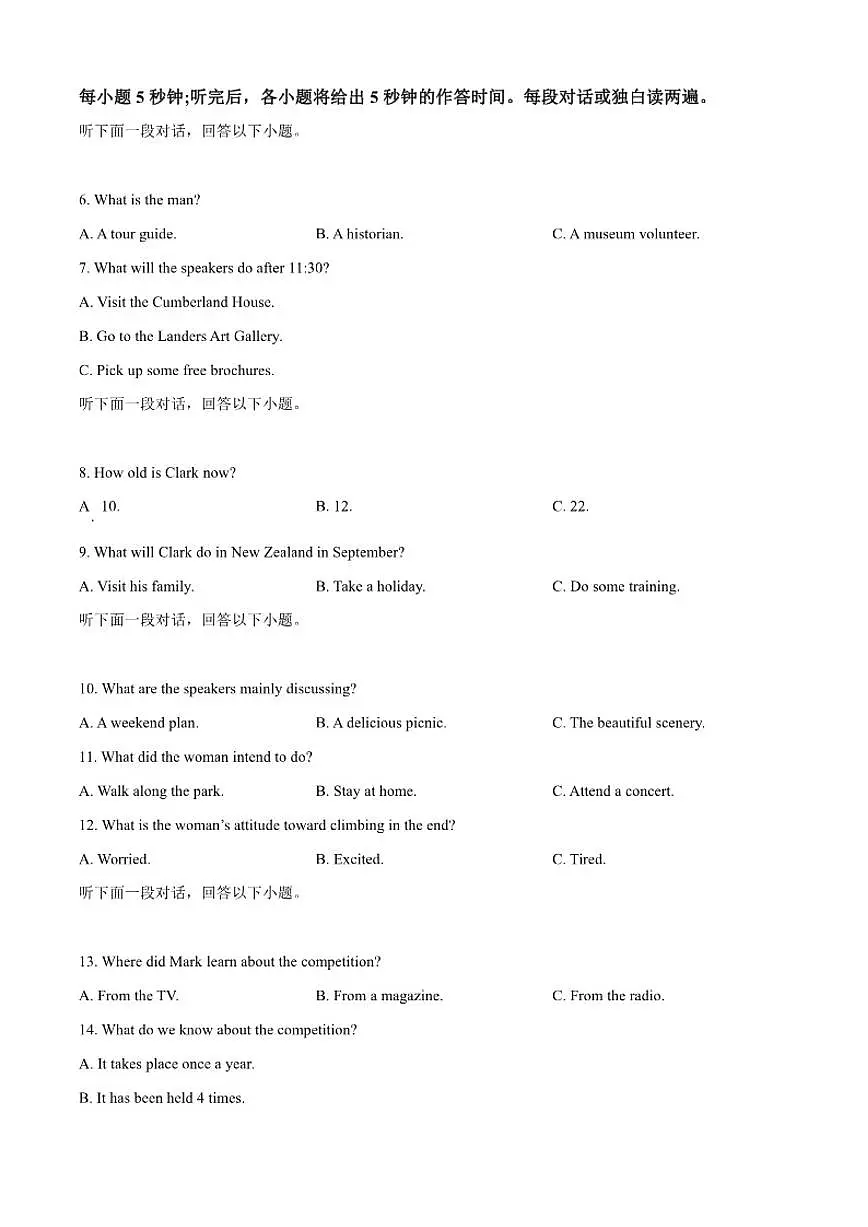 每小题 5 秒钟;听完后，各小题将给出 5 秒钟的作答时间。每段对话或独白读两遍。

听下面一段对话，回答以下小题。

6. What is the man?

A. A tour guide.

B. A historian.

C. A museum volunteer.

7. What will the speakers do after 11:30?

A. Visit the Cumberland House.

B. Go to the Landers Art Gallery.

C. Pick up some free brochures.

听下面一段对话，回答以下小题。

8. How old is Clark now?

A. 10.

B. 12.

C. 22.

9. What will Clark do in New Zealand in September?

A. Visit his family.

B. Take a holiday.

C. Do some training.

听下面一段对话，回答以下小题。

10. What are the speakers mainly discussing?

A. A weekend plan.

B. A delicious picnic.

C. The beautiful scenery.

11. What did the woman intend to do?

A. Walk along the park.

B. Stay at home.

C. Attend a concert.

12. What is the woman's attitude toward climbing in the end?

A. Worried.

B. Excited.

C. Tired.

听下面一段对话，回答以下小题。

13. Where did Mark learn about the competition?

A. From the TV.

B. From a magazine.

C. From the radio.

14. What do we know about the competition?

A. It takes place once a year.

B. It has been held 4 times.